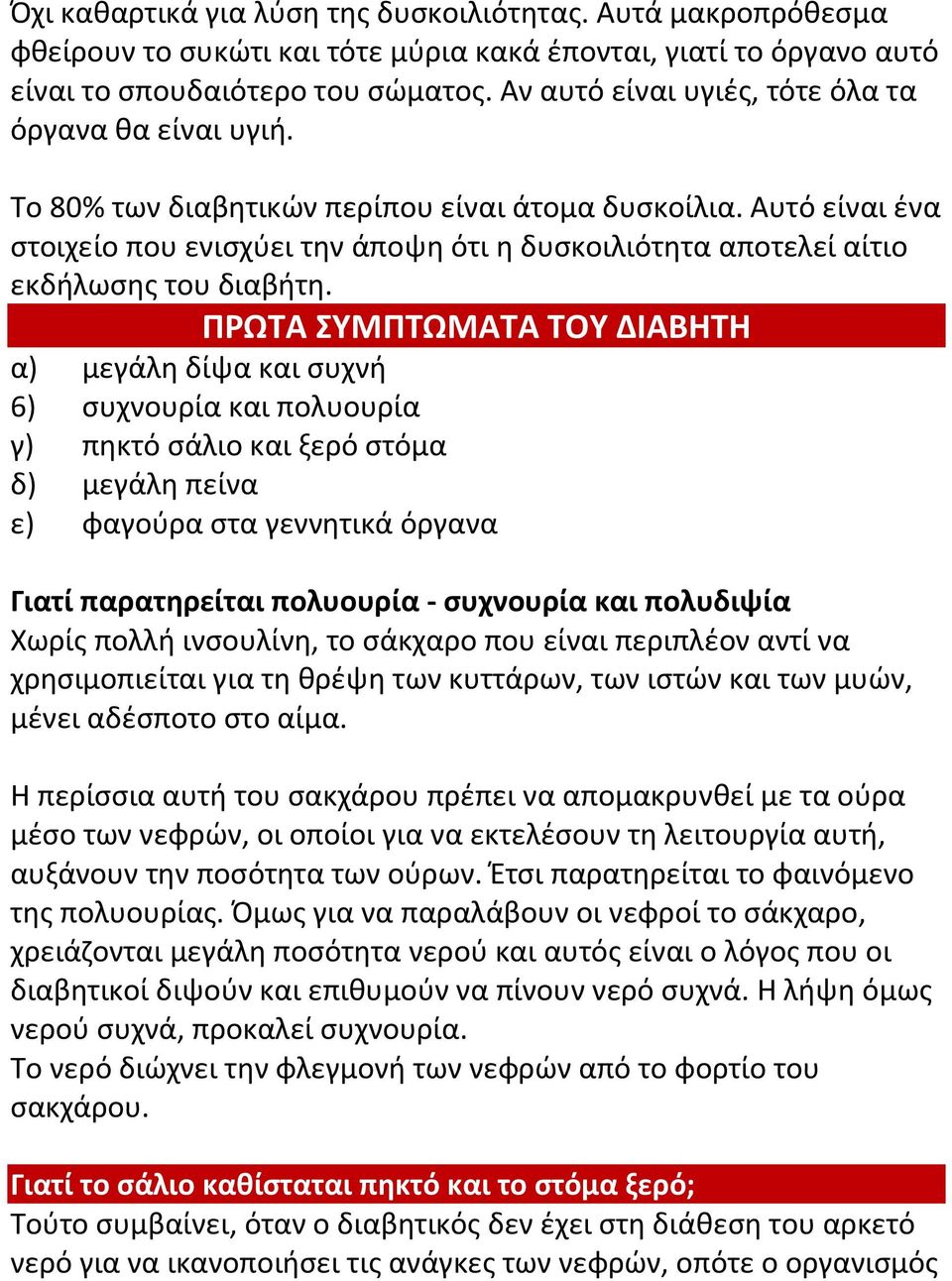 Όχι καθαρτικά για λύση της δυσκοιλιότητας. Αυτά μακροπρόθεσμα φθείρουν το συκώτι και τότε μύρια κακά έπονται, γιατί το όργανο αυτό είναι το σπουδαιότερο του σώματος. Αν αυτό είναι υγιές, τότε όλα τα όργανα θα είναι υγιή.

Το 80% των διαβητικών περίπου είναι άτομα δυσκοίλια. Αυτό είναι ένα στοιχείο που ενισχύει την άποψη ότι η δυσκοιλιότητα αποτελεί αίτιο εκδήλωσης του διαβήτη.

ΠΡΩΤΑ ΣΥΜΠΤΩΜΑΤΑ ΤΟΥ ΔΙΑΒΗΤΗ

α) μεγάλη δίψα και συχνή
6) συχνουρία και πολυουρία
γ) πηκτό σάλιο και ξερό στόμα
δ) μεγάλη πείνα
ε) φαγούρα στα γεννητικά όργανα

Γιατί παρατηρείται πολυουρία - συχνουρία και πολυδιψία
Χωρίς πολλή ινσουλίνη, το σάκχαρο που είναι περιπλέον αντί να χρησιμοποιείται για τη θρέψη των κυττάρων, των ιστών και των μυών, μένει αδέσποτο στο αίμα.

Η περίσσια αυτή του σακχάρου πρέπει να απομακρυνθεί με τα ούρα μέσο των νεφρών, οι οποίοι για να εκτελέσουν τη λειτουργία αυτή, αυξάνουν την ποσότητα των ούρων. Έτσι παρατηρείται το φαινόμενο της πολυουρίας. Όμως για να παραλάβουν οι νεφροί το σάκχαρο, χρειάζονται μεγάλη ποσότητα νερού και αυτός είναι ο λόγος που οι διαβητικοί διψούν και επιθυμούν να πίνουν νερό συχνά. Η λήψη όμως νερού συχνά, προκαλεί συχνουρία.
Το νερό διώχνει την φλεγμονή των νεφρών από το φορτίο του σακχάρου.

Γιατί το σάλιο καθίσταται πηκτό και το στόμα ξερό;
Τούτο συμβαίνει, όταν ο διαβητικός δεν έχει στη διάθεση του αρκετό νερό για να ικανοποιήσει τις ανάγκες των νεφρών, οπότε ο οργανισμός